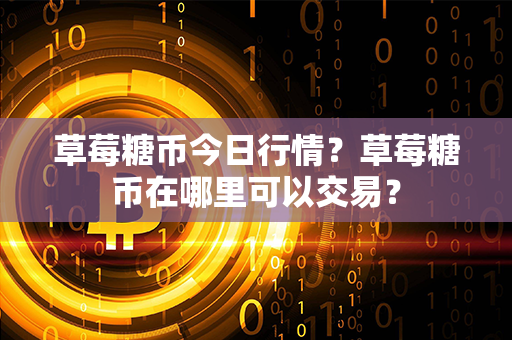 草莓糖币今日行情？草莓糖币在哪里可以交易？